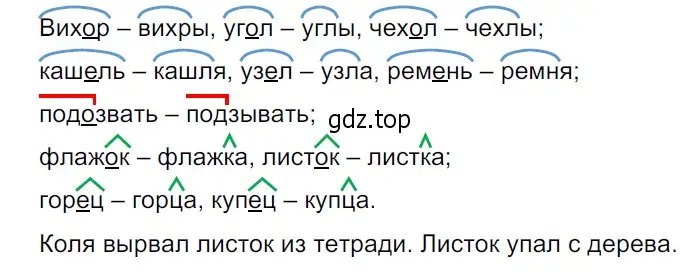 Вихор – вихры, угол – углы, чехол – чехлы;
кашель – кашля, узел – узла, ремень – ремня;
подозвать – подзывать;
gdz.top
флажок – флажка, листок – листка;
горец – горца, купец – купца.
Коля вырвал листок из тетради. Листок упал с дерева.